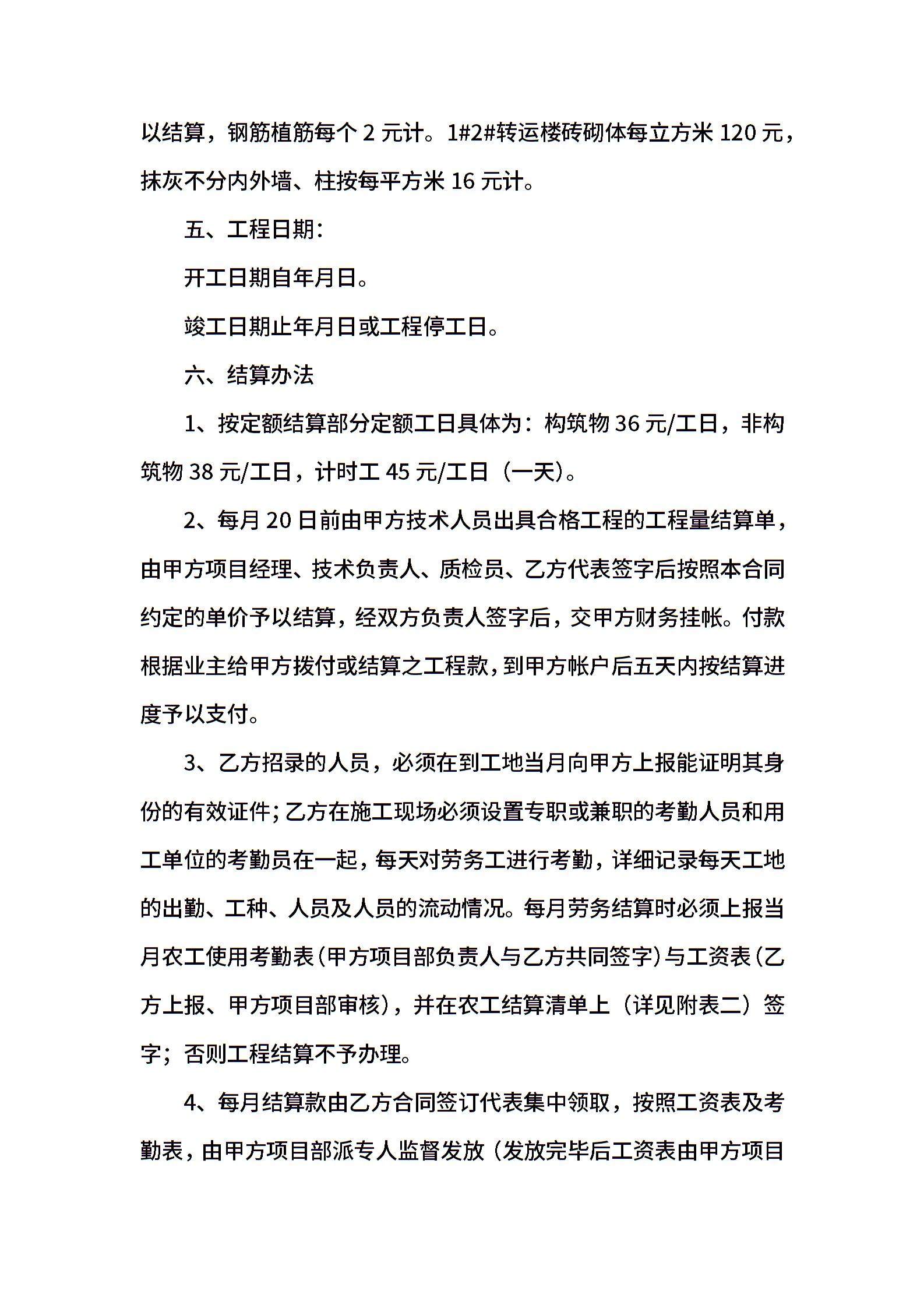 以结算，钢筋植筋每个 2 元计。1#2#转运楼砖砌体每立方米 120 元，抹灰不分内外墙、柱按每平方米 16 元计。

五、工程日期：

开工日期自年月日。

竣工日期止年月日或工程停工日。

六、结算办法

1、按定额结算部分定额工日具体为：构筑物 36 元/工日，非构筑物 38 元/工日，计时工 45 元/工日（一天）。

2、每月 20 日前由甲方技术人员出具合格工程的工程量结算单，由甲方项目经理、技术负责人、质检员、乙方代表签字后按照本合同约定的单价予以结算，经双方负责人签字后，交甲方财务挂帐。付款根据业主给甲方拨付或结算之工程款，到甲方帐户后五天内按结算进度予以支付。

3、乙方招录的人员，必须在到工地当月向甲方上报能证明其身份的有效证件；乙方在施工现场必须设置专职或兼职的考勤人员和用工单位的考勤员在一起，每天对劳务工进行考勤，详细记录每天工地的出勤、工种、人员及人员的流动情况。每月劳务结算时必须上报当月农工使用考勤表（甲方项目部负责人与乙方共同签字）与工资表（乙方上报、甲方项目部审核），并在农工结算清单上（详见附表二）签字；否则工程结算不予办理。

4、每月结算款由乙方合同签订代表集中领取，按照工资表及考勤表，由甲方项目部派专人监督发放（发放完毕后工资表由甲方项目